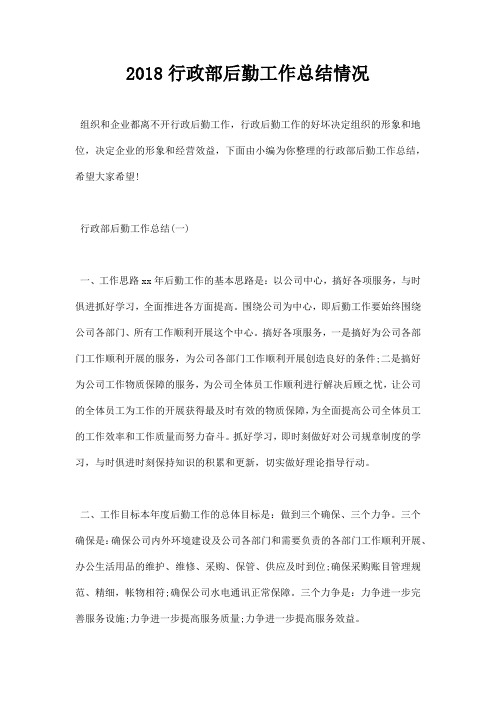 2018 行政部后勤工作总结情况

组织和企业都离不开行政后勤工作，行政后勤工作的好坏决定组织的形象和地位，决定企业的形象和经营效益，下面由小编为你整理的行政部后勤工作总结，希望大家希望!

行政部后勤工作总结(一)

一、工作思路 xx 年后勤工作的基本思路是：以公司中心，搞好各项服务，与时俱进抓好学习，全面推进各方面提高。围绕公司为中心，即后勤工作要始终围绕公司各部门、所有工作顺利开展这个中心。搞好各项服务，一是搞好为公司各部门工作顺利开展的服务，为公司各部门工作顺利开展创造良好的条件;二是搞好为公司工作物质保障的服务，为公司全体员工作顺利进行解决后顾之忧，让公司的全体员工为工作的开展获得最及时有效的物质保障，为全面提高公司全体员工的工作效率和工作质量而努力奋斗。抓好学习，即时刻做好对公司规章制度的学习，与时俱进时刻保持知识的积累和更新，切实做好理论指导行动。

二、工作目标本年度后勤工作的总体目标是：做到三个确保、三个力争。三个确保是：确保公司内外环境建设及公司各部门和需要负责的各部门工作顺利开展、办公生活用品的维护、维修、采购、保管、供应及时到位;确保采购账目管理规范、精细，帐物相符;确保公司水电通讯正常保障。三个力争是：力争进一步完善服务设施;力争进一步提高服务质量;力争进一步提高服务效益。